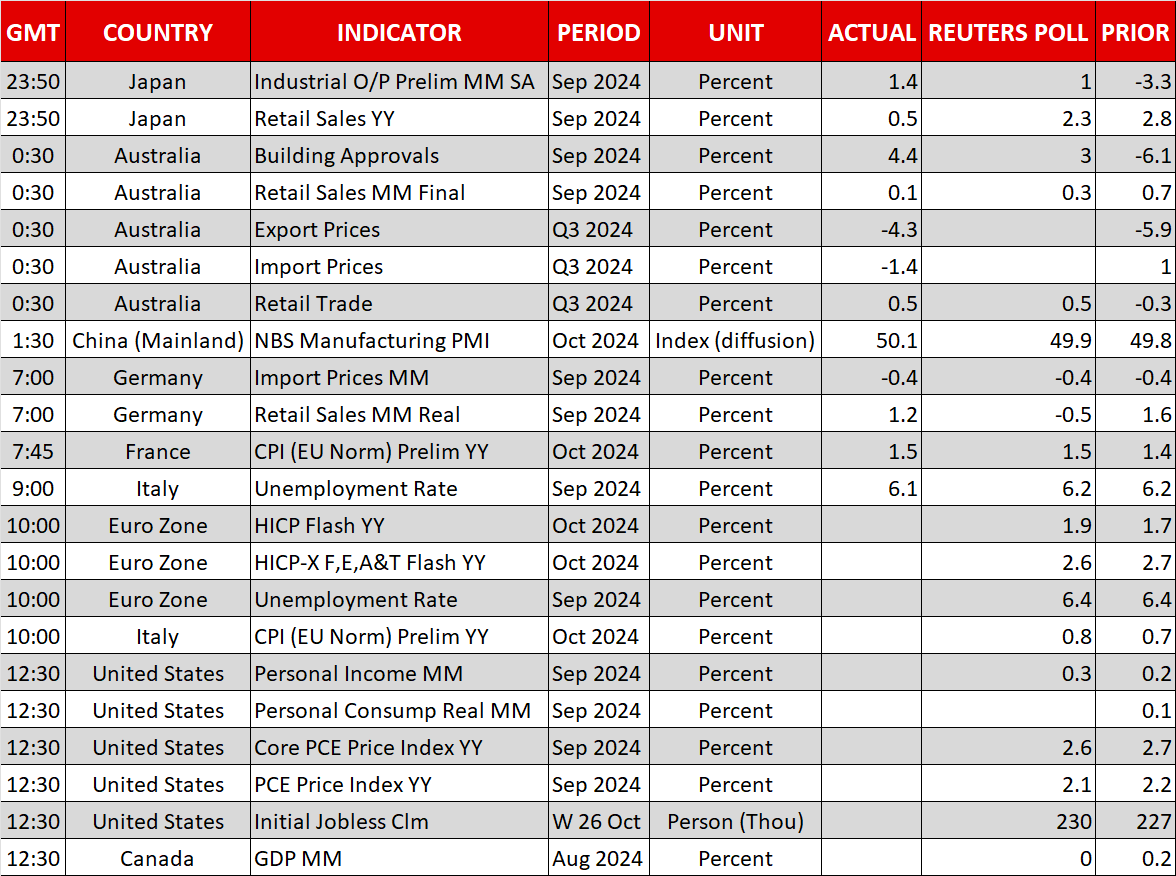 | GMT | COUNTRY | INDICATOR | PERIOD | UNIT | ACTUAL | REUTERS POLL | PRIOR |
|---|---|---|---|---|---|---|---|
| 23:50 | Japan | Industrial O/P Prelim MM SA | Sep 2024 | Percent | 1.4 | 1 | -3.3 |
| 23:50 | Japan | Retail Sales YY | Sep 2024 | Percent | 0.5 | 2.3 | 2.8 |
| 0:30 | Australia | Building Approvals | Sep 2024 | Percent | 4.4 | 3 | -6.1 |
| 0:30 | Australia | Retail Sales MM Final | Sep 2024 | Percent | 0.1 | 0.3 | 0.7 |
| 0:30 | Australia | Export Prices | Q3 2024 | Percent | -4.3 | | -5.9 |
| 0:30 | Australia | Import Prices | Q3 2024 | Percent | -1.4 | | 1 |
| 0:30 | Australia | Retail Trade | Q3 2024 | Percent | 0.5 | 0.5 | -0.3 |
| 1:30 | China (Mainland) | NBS Manufacturing PMI | Oct 2024 | Index (diffusion) | 50.1 | 49.9 | 49.8 |
| 7:00 | Germany | Import Prices MM | Sep 2024 | Percent | -0.4 | -0.4 | -0.4 |
| 7:00 | Germany | Retail Sales MM Real | Sep 2024 | Percent | 1.2 | -0.5 | 1.6 |
| 7:45 | France | CPI (EU Norm) Prelim YY | Oct 2024 | Percent | 1.5 | 1.5 | 1.4 |
| 9:00 | Italy | Unemployment Rate | Sep 2024 | Percent | 6.1 | 6.2 | 6.2 |
| 10:00 | Euro Zone | HICP Flash YY | Oct 2024 | Percent | | 1.9 | 1.7 |
| 10:00 | Euro Zone | HICP-X F,E,A&T Flash YY | Oct 2024 | Percent | | 2.6 | 2.7 |
| 10:00 | Euro Zone | Unemployment Rate | Sep 2024 | Percent | | 6.4 | 6.4 |
| 10:00 | Italy | CPI (EU Norm) Prelim YY | Oct 2024 | Percent | | 0.8 | 0.7 |
| 12:30 | United States | Personal Income MM | Sep 2024 | Percent | | 0.3 | 0.2 |
| 12:30 | United States | Personal Consump Real MM | Sep 2024 | Percent | | | 0.1 |
| 12:30 | United States | Core PCE Price Index YY | Sep 2024 | Percent | | 2.6 | 2.7 |
| 12:30 | United States | PCE Price Index YY | Sep 2024 | Percent | | 2.1 | 2.2 |
| 12:30 | United States | Initial Jobless Clm | W 26 Oct | Person (Thou) | | 230 | 227 |
| 12:30 | Canada | GDP MM | Aug 2024 | Percent | | 0 | 0.2 |